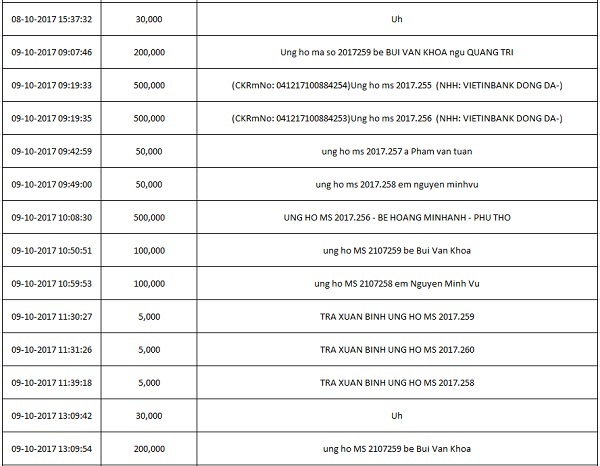 | | | |
|---|---|---|
| 08-10-2017 15:37:32 | 30,000 | Uh |
| 09-10-2017 09:07:46 | 200,000 | Ung ho ma so 2017259 be BUI VAN KHOA ngu QUANG TRI |
| 09-10-2017 09:19:33 | 500,000 | (CKRmNo: 041217100884254)Ung ho ms 2017.255 (NHH: VIETINBANK DONG DA-) |
| 09-10-2017 09:19:35 | 500,000 | (CKRmNo: 041217100884253)Ung ho ms 2017.256 (NHH: VIETINBANK DONG DA-) |
| 09-10-2017 09:42:59 | 50,000 | ung ho ms 2017.257 a Pham van tuan |
| 09-10-2017 09:49:00 | 50,000 | ung ho ms 2017.258 em nguyen minhvu |
| 09-10-2017 10:08:30 | 500,000 | UNG HO MS 2017.256 - BE HOANG MINHANH - PHU THO |
| 09-10-2017 10:50:51 | 100,000 | ung ho MS 2107259 be Bui Van Khoa |
| 09-10-2017 10:59:53 | 100,000 | ung ho MS 2107258 em Nguyen Minh Vu |
| 09-10-2017 11:30:27 | 5,000 | TRA XUAN BINH UNG HO MS 2017.259 |
| 09-10-2017 11:31:26 | 5,000 | TRA XUAN BINH UNG HO MS 2017.260 |
| 09-10-2017 11:39:18 | 5,000 | TRA XUAN BINH UNG HO MS 2017.258 |
| 09-10-2017 13:09:42 | 30,000 | Uh |
| 09-10-2017 13:09:54 | 200,000 | ung ho MS 2107259 be Bui Van Khoa |